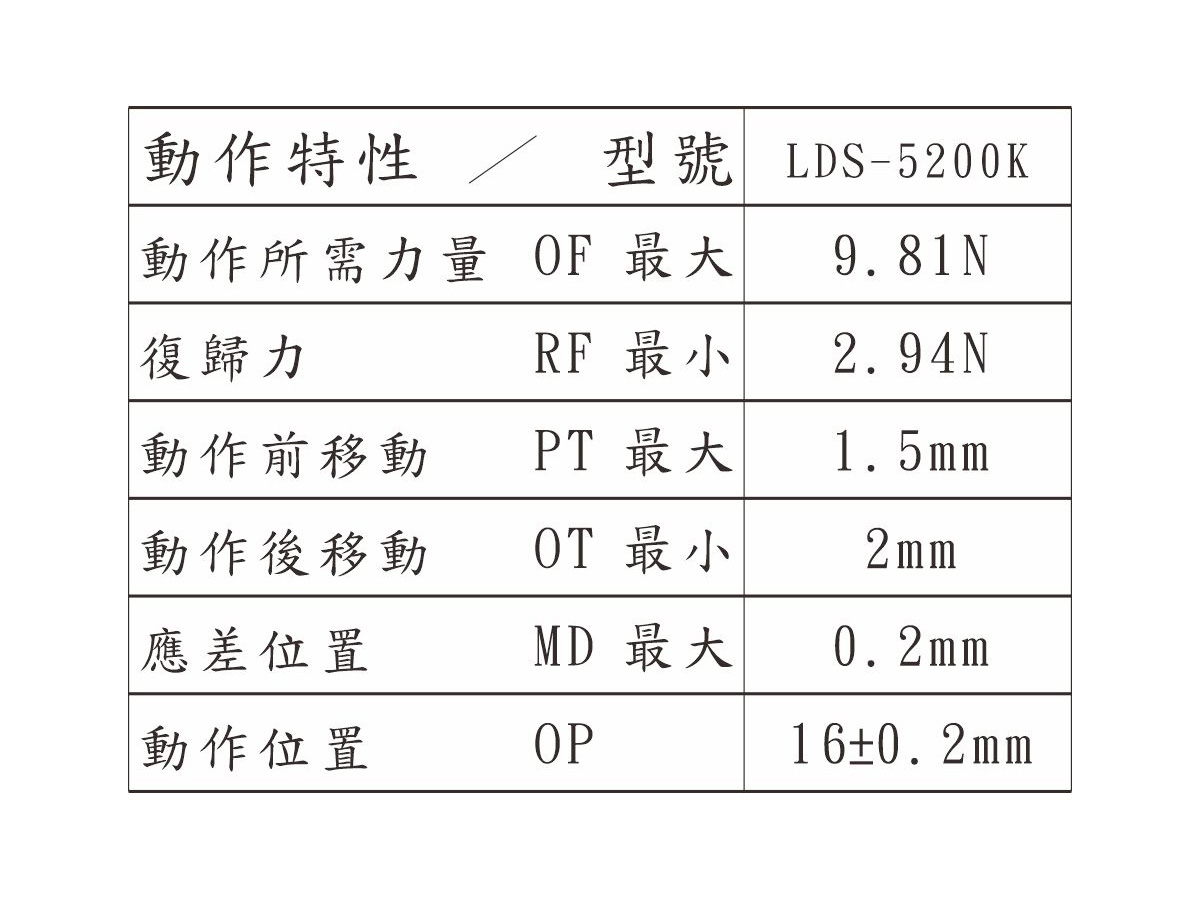 | 動作特性 ／ 型號 | LDS-5200K |
|---|---|
| 動作所需力量 OF 最大 | 9.81N |
| 復歸力 RF 最小 | 2.94N |
| 動作前移動 PT 最大 | 1.5mm |
| 動作後移動 OT 最小 | 2mm |
| 應差位置 MD 最大 | 0.2mm |
| 動作位置 OP | 16±0.2mm |